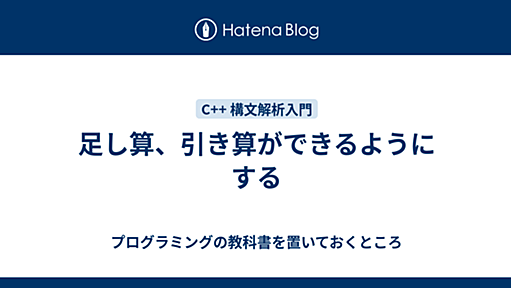 Hatena Blog

C++ 構文解析入門

足し算、引き算ができるようにする

プログラミングの教科書を置いておくところ